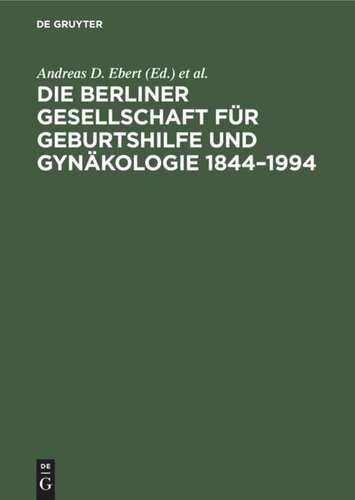 DE GRUYTER

Andreas D. Ebert (Ed.) et al.

DIE BERLINER GESELLSCHAFT FÜR GEBURTSHILFE UND GYNÄKOLOGIE 1844–1994

DE
G